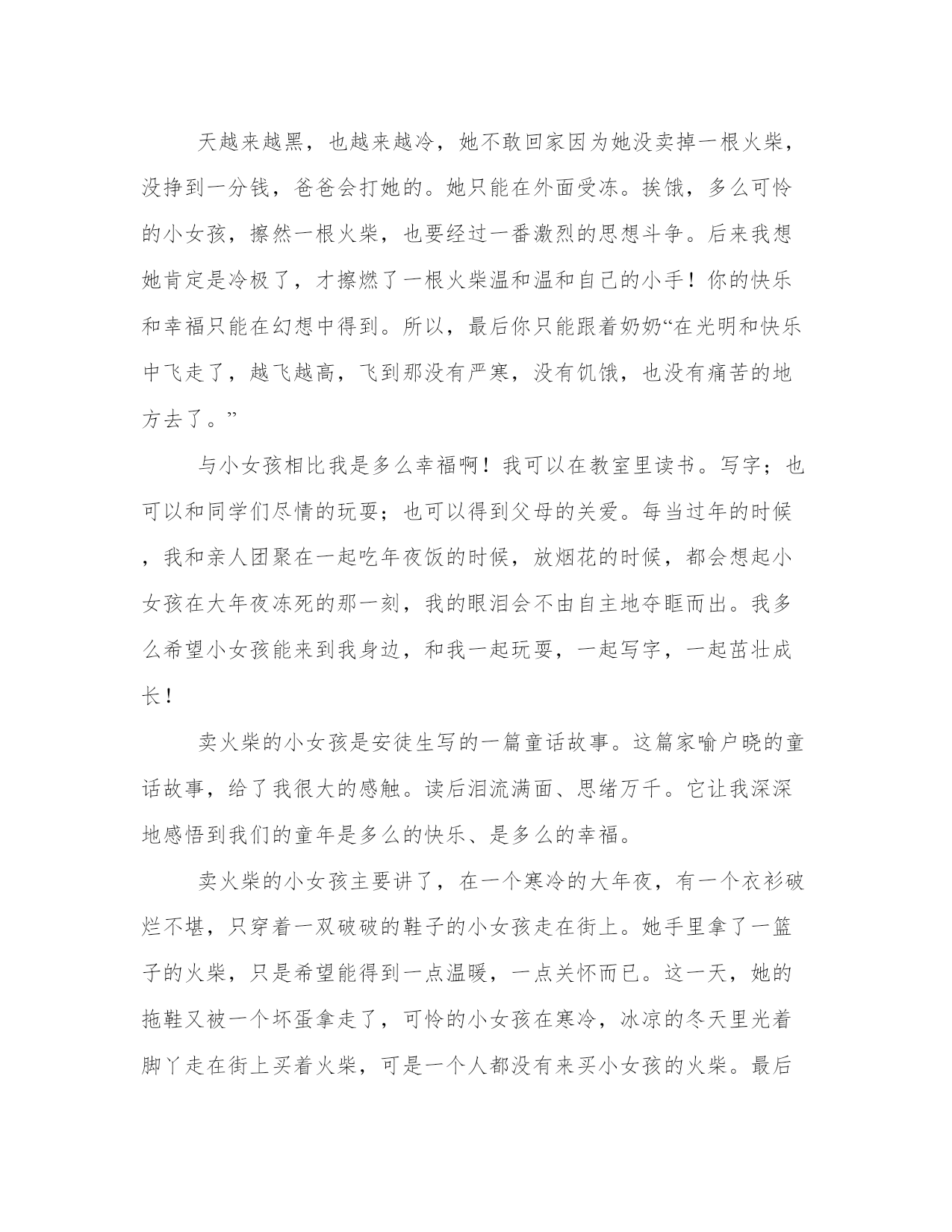 天越来越黑，也越来越冷，她不敢回家因为她没卖掉一根火柴，没挣到一分钱，爸爸会打她的。她只能在外面受冻。挨饿，多么可怜的小女孩，擦然一根火柴，也要经过一番激烈的思想斗争。后来我想她肯定是冷极了，才擦燃了一根火柴温和温和自己的小手！你的快乐和幸福只能在幻想中得到。所以，最后你只能跟着奶奶“在光明和快乐中飞走了，越飞越高，飞到那没有严寒，没有饥饿，也没有痛苦的地方去了。”

与小女孩相比我是多么幸福啊！我可以在教室里读书。写字；也可以和同学们尽情的玩耍；也可以得到父母的关爱。每当过年的时候，我和亲人团聚在一起吃年夜饭的时候，放烟花的时候，都会想起小女孩在大年夜冻死的那一刻，我的眼泪会不由自主地夺眶而出。我多么希望小女孩能来到我身边，和我一起玩耍，一起写字，一起茁壮成长！

卖火柴的小女孩是安徒生写的一篇童话故事。这篇家喻户晓的童话故事，给了我很大的感触。读后泪流满面、思绪万千。它让我深深地感悟到我们的童年是多么的快乐、是多么的幸福。

卖火柴的小女孩主要讲了，在一个寒冷的大年夜，有一个衣衫破烂不堪，只穿着一双破破的鞋子的小女孩走在街上。她手里拿了一篮子的火柴，只是希望能得到一点温暖，一点关怀而已。这一天，她的拖鞋又被一个坏蛋拿走了，可怜的小女孩在寒冷，冰凉的冬天里光着脚丫走在街上买着火柴，可是一个人都没有来买小女孩的火柴。最后